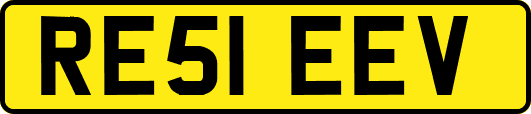 RE51 EEV